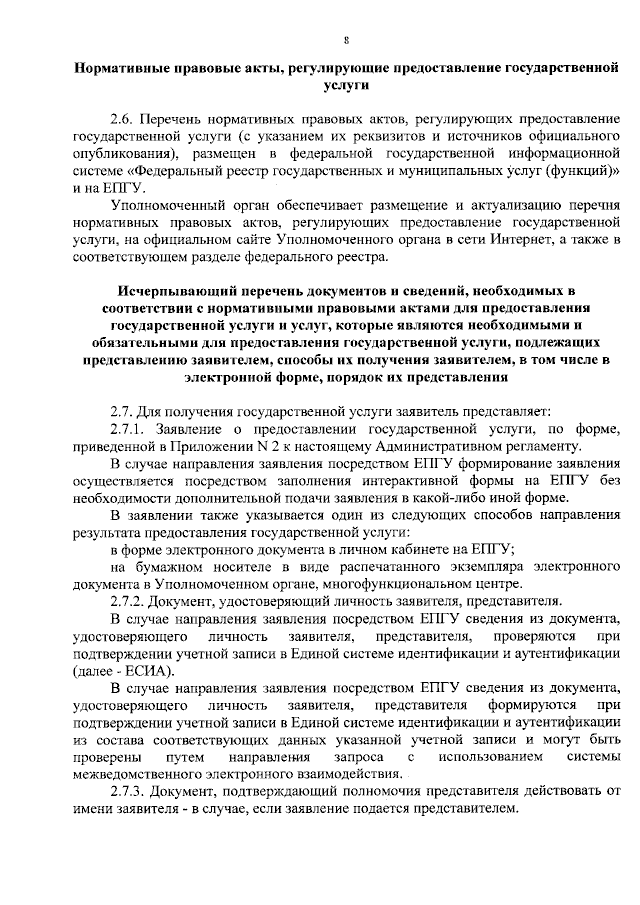 8

Нормативные правовые акты, регулирующие предоставление государственной услуги

2.6. Перечень нормативных правовых актов, регулирующих предоставление государственной услуги (с указанием их реквизитов и источников официального опубликования), размещен в федеральной государственной информационной системе «Федеральный реестр государственных и муниципальных услуг (функций)» и на ЕПГУ.

Уполномоченный орган обеспечивает размещение и актуализацию перечня нормативных правовых актов, регулирующих предоставление государственной услуги, на официальном сайте Уполномоченного органа в сети Интернет, а также в соответствующем разделе федерального реестра.

Исчерпывающий перечень документов и сведений, необходимых в соответствии с нормативными правовыми актами для предоставления государственной услуги и услуг, которые являются необходимыми и обязательными для предоставления государственной услуги, подлежащих представлению заявителем, способы их получения заявителем, в том числе в электронной форме, порядок их представления

2.7. Для получения государственной услуги заявитель представляет:

2.7.1. Заявление о предоставлении государственной услуги, по форме, приведенной в Приложении N 2 к настоящему Административном регламенту.

В случае направления заявления посредством ЕПГУ формирование заявления осуществляется посредством заполнения интерактивной формы на ЕПГУ без необходимости дополнительной подачи заявления в какой-либо иной форме.

В заявлении также указывается один из следующих способов направления результата предоставления государственной услуги:

в форме электронного документа в личном кабинете на ЕПГУ;

на бумажном носителе в виде распечатанного экземпляра электронного документа в Уполномоченном органе, многофункциональном центре.

2.7.2. Документ, удостоверяющий личность заявителя, представителя.

В случае направления заявления посредством ЕПГУ сведения из документа, удостоверяющего личность заявителя, представителя, проверяются при подтверждении учетной записи в Единой системе идентификации и аутентификации (далее - ЕСИА).

В случае направления заявления посредством ЕПГУ сведения из документа, удостоверяющего личность заявителя, представителя формируются при подтверждении учетной записи в Единой системе идентификации и аутентификации из состава соответствующих данных указанной учетной записи и могут быть проверены путем направления запроса с использованием системы межведомственного электронного взаимодействия.

2.7.3. Документ, подтверждающий полномочия представителя действовать от имени заявителя - в случае, если заявление подается представителем.